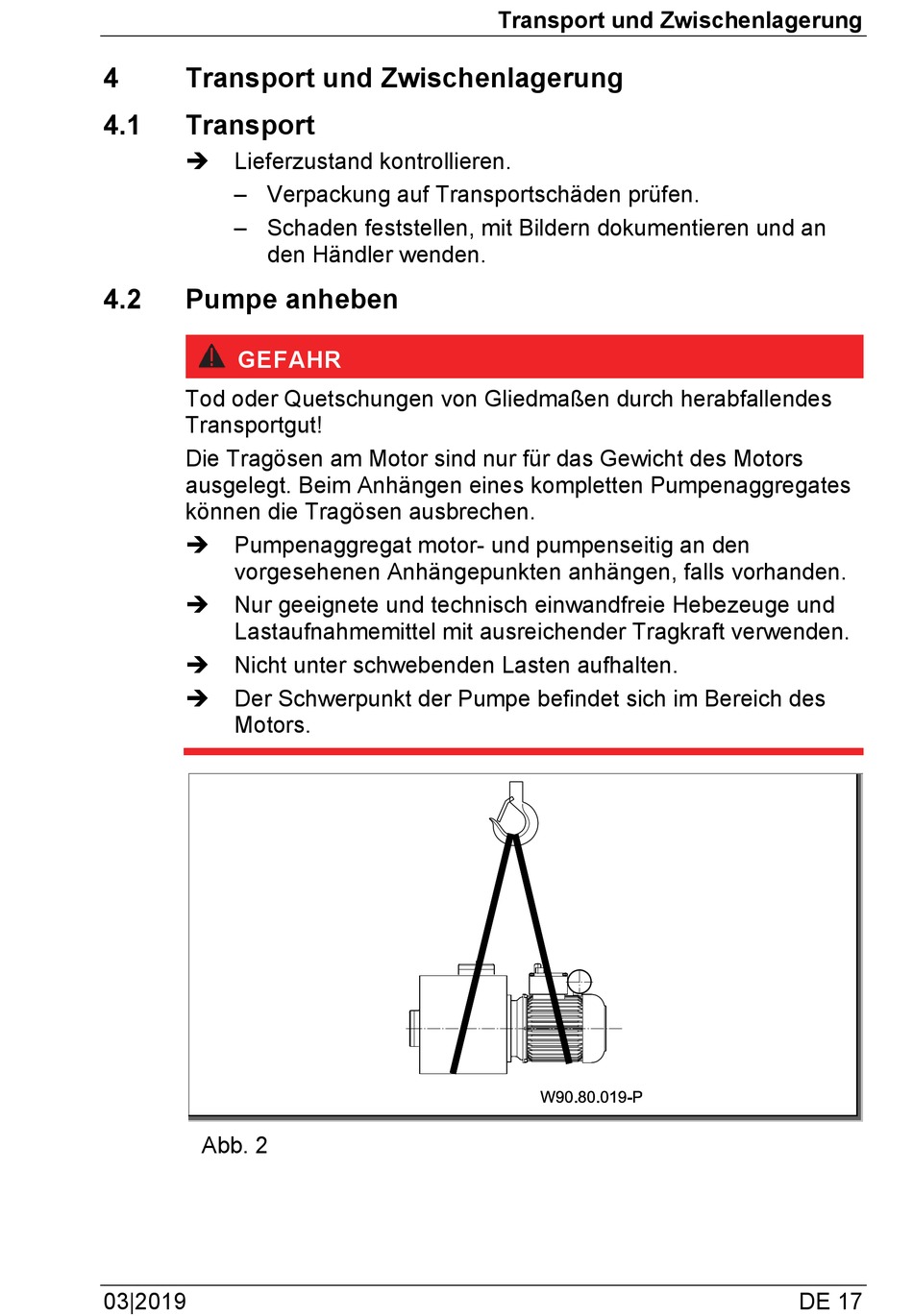 Transport und Zwischenlagerung

4 Transport und Zwischenlagerung

4.1 Transport

➔ Lieferzustand kontrollieren.

– Verpackung auf Transportschäden prüfen.

– Schaden feststellen, mit Bildern dokumentieren und an den Händler wenden.

4.2 Pumpe anheben

GEFAHR

Tod oder Quetschungen von Gliedmaßen durch herabfallendes Transportgut!

Die Tragösen am Motor sind nur für das Gewicht des Motors ausgelegt. Beim Anhängen eines kompletten Pumpenaggregates können die Tragösen ausbrechen.

➔ Pumpenaggregat motor- und pumpenseitig an den vorgesehenen Anhängepunkten anhängen, falls vorhanden.

➔ Nur geeignete und technisch einwandfreie Hebezeuge und Lastaufnahmemittel mit ausreichender Tragkraft verwenden.

➔ Nicht unter schwebenden Lasten aufhalten.

➔ Der Schwerpunkt der Pumpe befindet sich im Bereich des Motors.

W90.80.019-P

Abb. 2

03|2019

DE 17